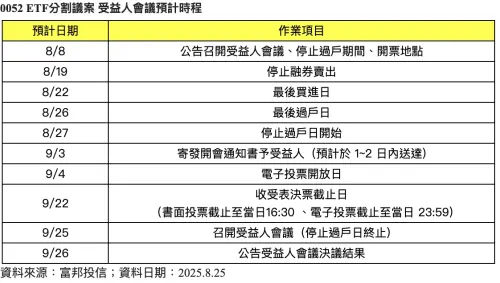 0052 ETF分割議案 受益人會議預計時程

| 預計日期 | 作業項目 |
|---|---|
| 8/8 | 公告召開受益人會議、停止過戶期間、開票地點 |
| 8/19 | 停止融券賣出 |
| 8/22 | 最後買進日 |
| 8/26 | 最後過戶日 |
| 8/27 | 停止過戶日開始 |
| 9/3 | 寄發開會通知書予受益人（預計於 1~2 日內送達） |
| 9/4 | 電子投票開放日 |
| 9/22 | 收受表決票截止日（書面投票截止至當日16:30 、電子投票截止至當日 23:59） |
| 9/25 | 召開受益人會議（停止過戶日終止） |
| 9/26 | 公告受益人會議決議結果 |

資料來源：富邦投信；資料日期：2025.8.25